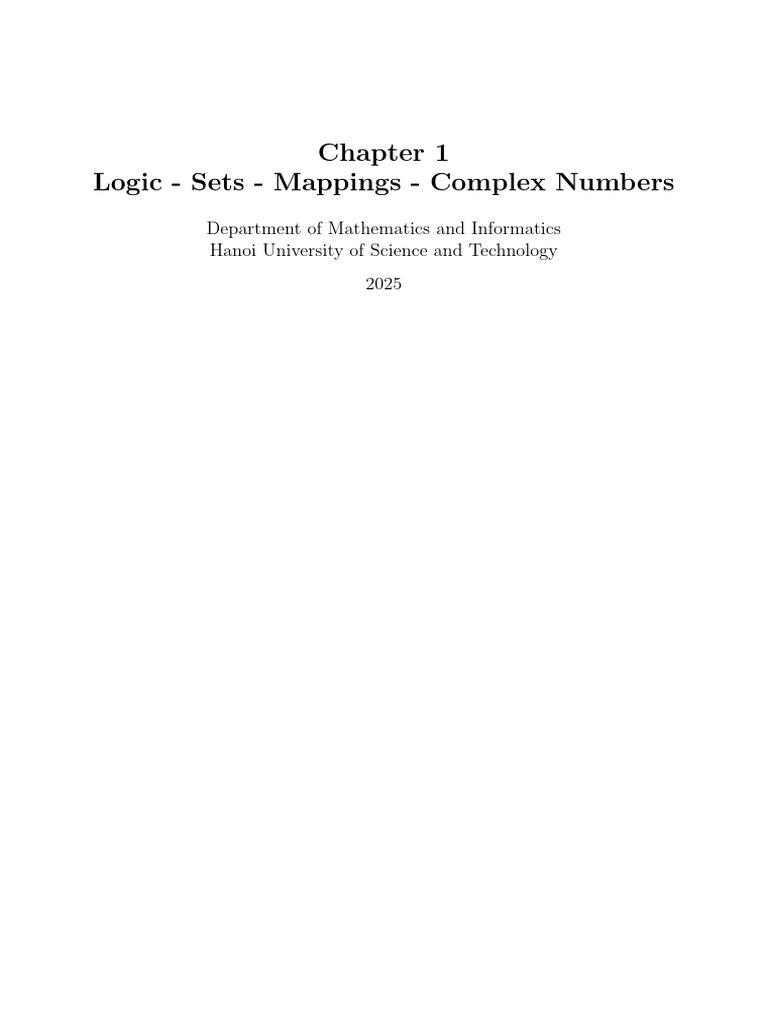 Chapter 1
Logic - Sets - Mappings - Complex Numbers

Department of Mathematics and Informatics
Hanoi University of Science and Technology

2025